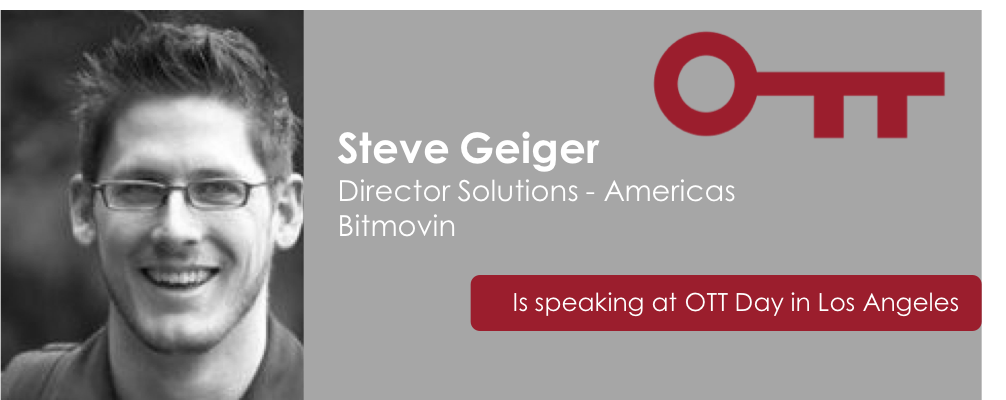 OTT

Steve Geiger
Director Solutions - Americas
Bitmovin

Is speaking at OTT Day in Los Angeles